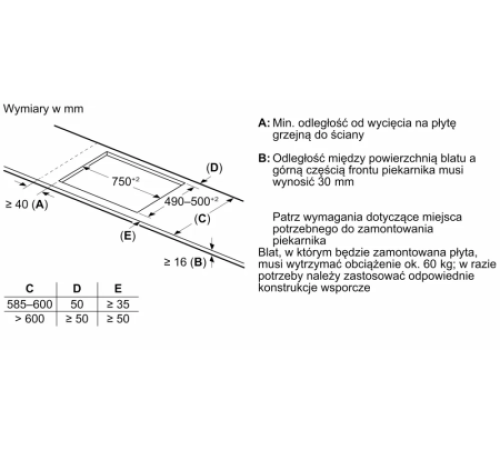 Wymiary w mm

(D)

$750^{+2}$

$490–500^{+2}$

≥ 40 (A)

(C)

(E)

≥ 16 (B)

| C | D | E |
|---|---|---|
| 585–600 | 50 | ≥ 35 |
| > 600 | ≥ 50 | ≥ 50 |

A: Min. odległość od wycięcia na płytę grzejną do ściany

B: Odległość między powierzchnią blatu a górną częścią frontu piekarnika musi wynosić 30 mm

Patrz wymagania dotyczące miejsca potrzebnego do zamontowania piekarnika

Blat, w którym będzie zamontowana płyta, musi wytrzymać obciążenie ok. 60 kg; w razie potrzeby należy zastosować odpowiednie konstrukcje wsporcze